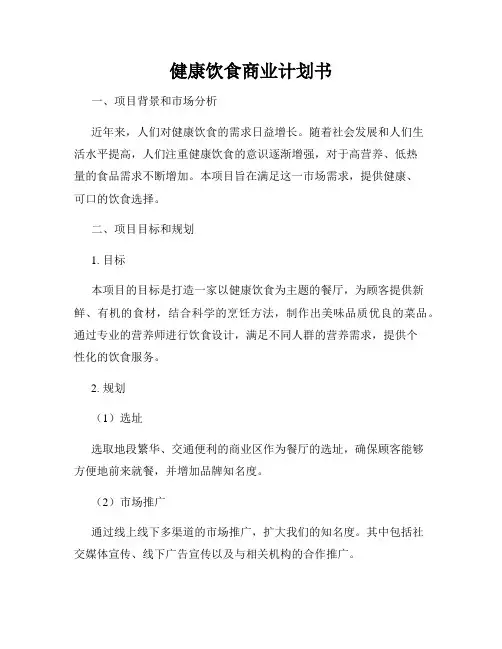 健康饮食商业计划书

一、项目背景和市场分析

近年来，人们对健康饮食的需求日益增长。随着社会发展和人们生活水平提高，人们注重健康饮食的意识逐渐增强，对于高营养、低热量的食品需求不断增加。本项目旨在满足这一市场需求，提供健康、可口的饮食选择。

二、项目目标和规划

1. 目标

本项目的目标是打造一家以健康饮食为主题的餐厅，为顾客提供新鲜、有机的食材，结合科学的烹饪方法，制作出美味品质优良的菜品。通过专业的营养师进行饮食设计，满足不同人群的营养需求，提供个性化的饮食服务。

2. 规划

（1）选址

选取地段繁华、交通便利的商业区作为餐厅的选址，确保顾客能够方便地前来就餐，并增加品牌知名度。

（2）市场推广

通过线上线下多渠道的市场推广，扩大我们的知名度。其中包括社交媒体宣传、线下广告宣传以及与相关机构的合作推广。